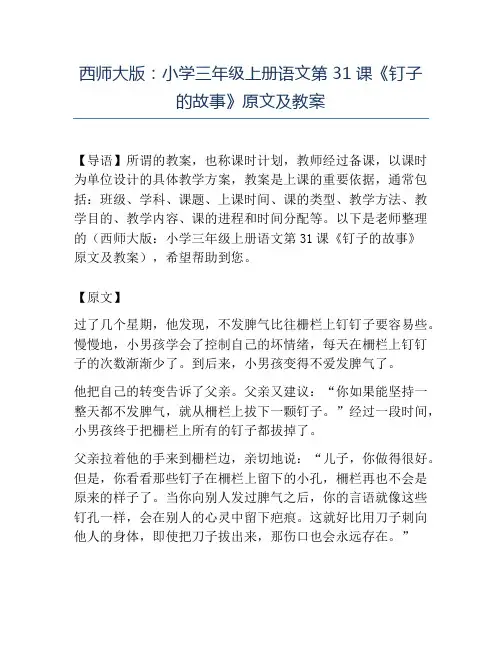 西师大版：小学三年级上册语文第 31 课《钉子的故事》原文及教案

【导语】所谓的教案，也称课时计划，教师经过备课，以课时为单位设计的具体教学方案，教案是上课的重要依据，通常包括：班级、学科、课题、上课时间、课的类型、教学方法、教学目的、教学内容、课的进程和时间分配等。以下是老师整理的（西师大版：小学三年级上册语文第 31 课《钉子的故事》原文及教案），希望帮助到您。

【原文】

过了几个星期，他发现，不发脾气比往栅栏上钉钉子要容易些。慢慢地，小男孩学会了控制自己的坏情绪，每天在栅栏上钉钉子的次数渐渐少了。到后来，小男孩变得不爱发脾气了。

他把自己的转变告诉了父亲。父亲又建议：“你如果能坚持一整天都不发脾气，就从栅栏上拔下一颗钉子。”经过一段时间，小男孩终于把栅栏上所有的钉子都拔掉了。

父亲拉着他的手来到栅栏边，亲切地说：“儿子，你做得很好。但是，你看看那些钉子在栅栏上留下的小孔，栅栏再也不会是原来的样子了。当你向别人发过脾气之后，你的言语就像这些钉孔一样，会在别人的心灵中留下疤痕。这就好比用刀子刺向他人的身体，即使把刀子拔出来，那伤口也会永远存在。”